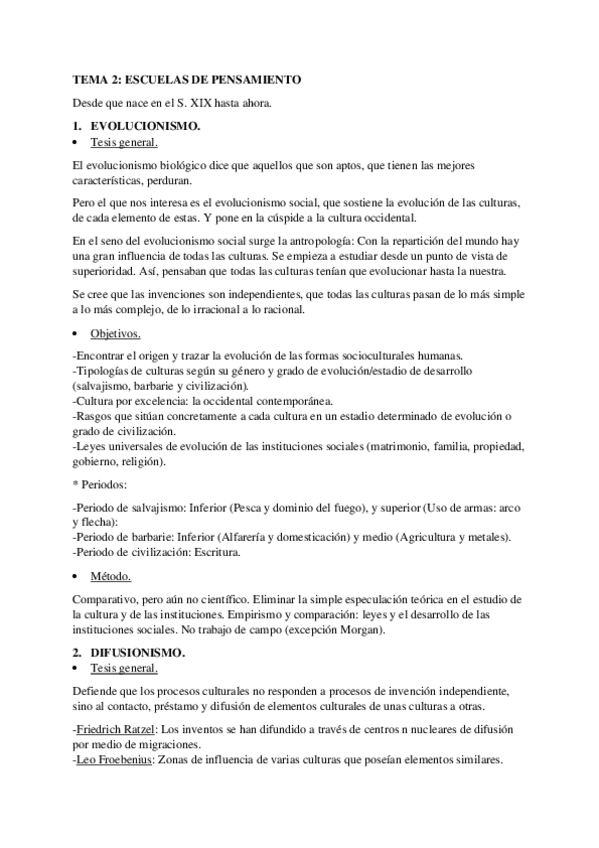 TEMA 2: ESCUELAS DE PENSAMIENTO

Desde que nace en el S. XIX hasta ahora.

1. EVOLUCIONISMO.

• Tesis general.

El evolucionismo biológico dice que aquellos que son aptos, que tienen las mejores características, perduran.

Pero el que nos interesa es el evolucionismo social, que sostiene la evolución de las culturas, de cada elemento de estas. Y pone en la cúspide a la cultura occidental.

En el seno del evolucionismo social surge la antropología: Con la repartición del mundo hay una gran influencia de todas las culturas. Se empieza a estudiar desde un punto de vista de superioridad. Así, pensaban que todas las culturas tenían que evolucionar hasta la nuestra.

Se cree que las invenciones son independientes, que todas las culturas pasan de lo más simple a lo más complejo, de lo irracional a lo racional.

• Objetivos.

-Encontrar el origen y trazar la evolución de las formas socioculturales humanas.
-Tipologías de culturas según su género y grado de evolución/estadio de desarrollo (salvajismo, barbarie y civilización).
-Cultura por excelencia: la occidental contemporánea.
-Rasgos que sitúan concretamente a cada cultura en un estadio determinado de evolución o grado de civilización.
-Leyes universales de evolución de las instituciones sociales (matrimonio, familia, propiedad, gobierno, religión).

* Periodos:

-Periodo de salvajismo: Inferior (Pesca y dominio del fuego), y superior (Uso de armas: arco y flecha):
-Periodo de barbarie: Inferior (Alfarería y domesticación) y medio (Agricultura y metales).
-Periodo de civilización: Escritura.

• Método.

Comparativo, pero aún no científico. Eliminar la simple especulación teórica en el estudio de la cultura y de las instituciones. Empirismo y comparación: leyes y el desarrollo de las instituciones sociales. No trabajo de campo (excepción Morgan).

2. DIFUSIONISMO.

• Tesis general.

Defiende que los procesos culturales no responden a procesos de invención independiente, sino al contacto, préstamo y difusión de elementos culturales de unas culturas a otras.

-Friedrich Ratzel: Los inventos se han difundido a través de centros n nucleares de difusión por medio de migraciones.
-Leo Froebenius: Zonas de influencia de varias culturas que poseían elementos similares.